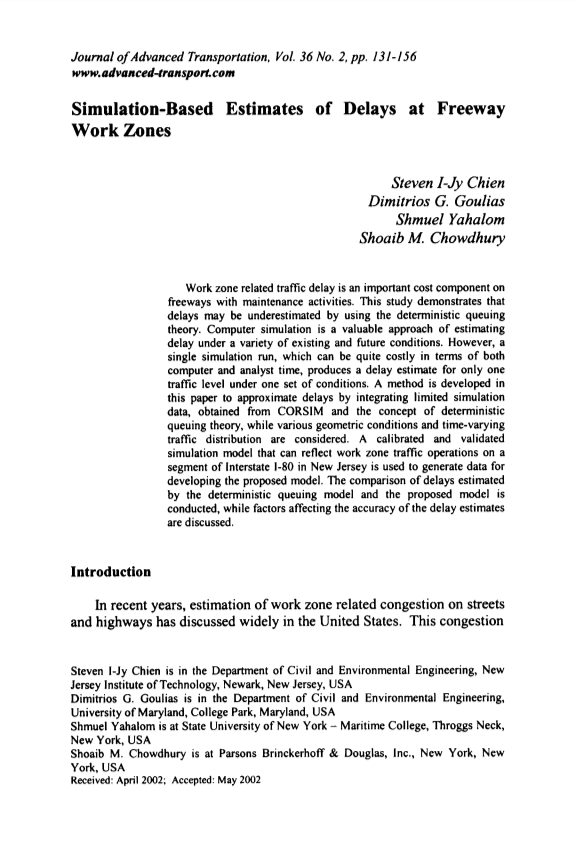 Journal of Advanced Transportation, Vol. 36 No. 2, pp. 131-156
www.advanced-transport.com

Simulation-Based Estimates of Delays at Freeway Work Zones

Steven I-Jy Chien
Dimitrios G. Goulias
Shmuel Yahalom
Shoaib M. Chowdhury

Work zone related traffic delay is an important cost component on freeways with maintenance activities. This study demonstrates that delays may be underestimated by using the deterministic queuing theory. Computer simulation is a valuable approach of estimating delay under a variety of existing and future conditions. However, a single simulation run, which can be quite costly in terms of both computer and analyst time, produces a delay estimate for only one traffic level under one set of conditions. A method is developed in this paper to approximate delays by integrating limited simulation data, obtained from CORSIM and the concept of deterministic queuing theory, while various geometric conditions and time-varying traffic distribution are considered. A calibrated and validated simulation model that can reflect work zone traffic operations on a segment of Interstate I-80 in New Jersey is used to generate data for developing the proposed model. The comparison of delays estimated by the deterministic queuing model and the proposed model is conducted, while factors affecting the accuracy of the delay estimates are discussed.

Introduction

In recent years, estimation of work zone related congestion on streets and highways has discussed widely in the United States. This congestion

Steven I-Jy Chien is in the Department of Civil and Environmental Engineering, New Jersey Institute of Technology, Newark, New Jersey, USA
Dimitrios G. Goulias is in the Department of Civil and Environmental Engineering, University of Maryland, College Park, Maryland, USA
Shmuel Yahalom is at State University of New York – Maritime College, Throggs Neck, New York, USA
Shoaib M. Chowdhury is at Parsons Brinckerhoff & Douglas, Inc., New York, New York, USA
Received: April 2002; Accepted: May 2002